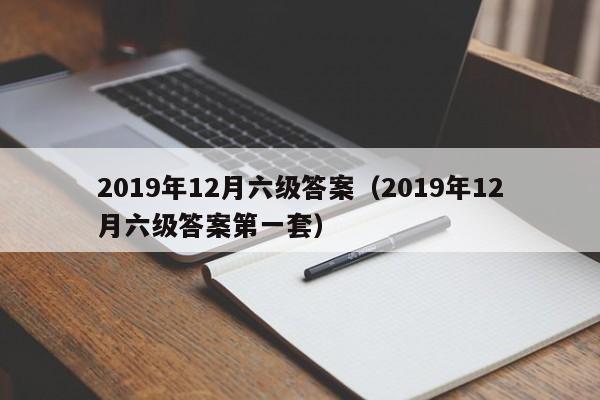 2019年12月六级答案（2019年12月六级答案第一套）